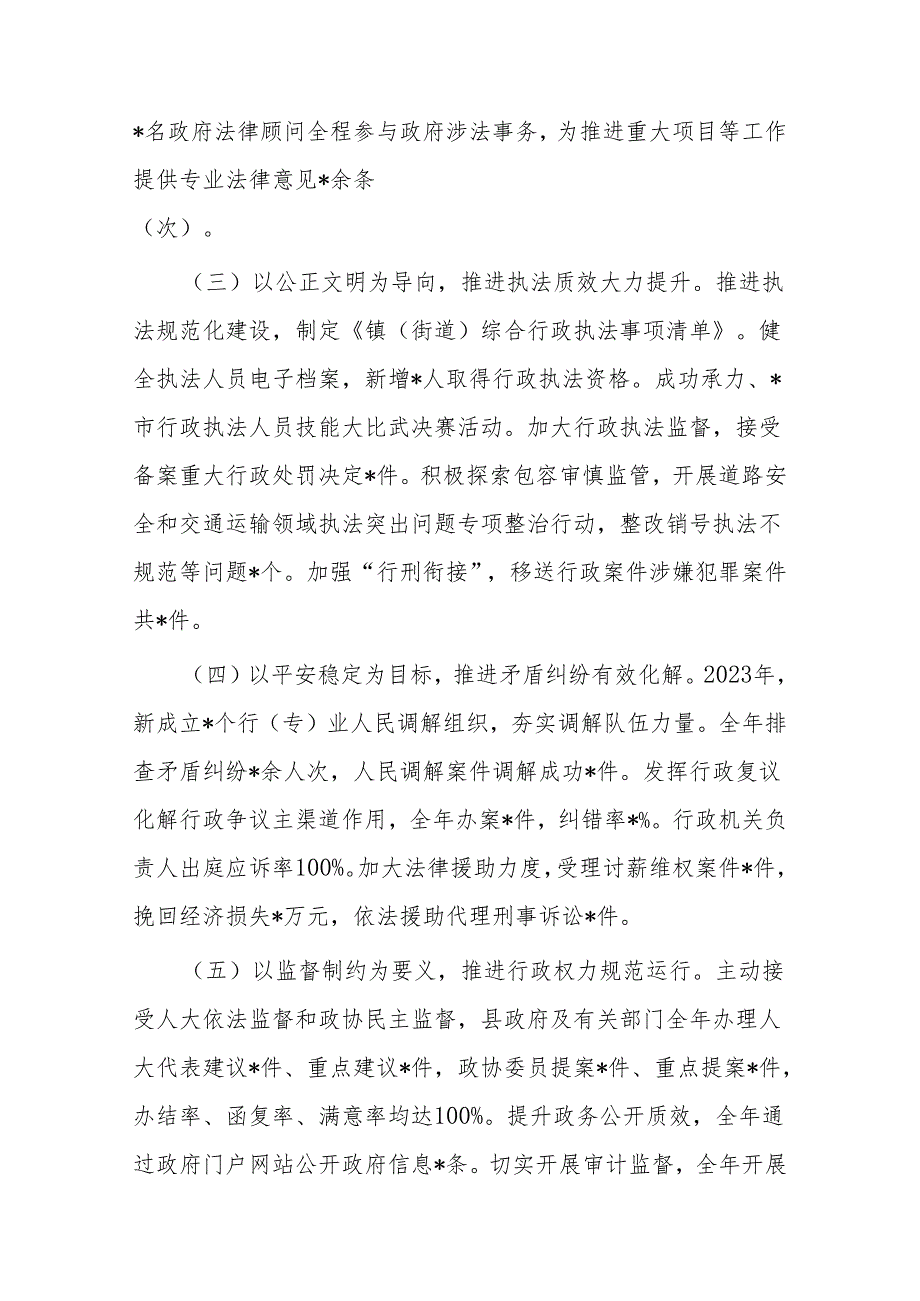 *名政府法律顾问全程参与政府涉法事务，为推进重大项目等工作提供专业法律意见*余条（次）。

（三）以公正文明为导向，推进执法质效大力提升。推进执法规范化建设，制定《镇（街道）综合行政执法事项清单》。健全执法人员电子档案，新增*人取得行政执法资格。成功承力、*市行政执法人员技能大比武决赛活动。加大行政执法监督，接受备案重大行政处罚决定*件。积极探索包容审慎监管，开展道路安全和交通运输领域执法突出问题专项整治行动，整改销号执法不规范等问题*个。加强“行刑衔接”，移送行政案件涉嫌犯罪案件共*件。

（四）以平安稳定为目标，推进矛盾纠纷有效化解。2023年，新成立*个行（专）业人民调解组织，夯实调解队伍力量。全年排查矛盾纠纷*余人次，人民调解案件调解成功*件。发挥行政复议化解行政争议主渠道作用，全年办案*件，纠错率*%。行政机关负责人出庭应诉率100%。加大法律援助力度，受理讨薪维权案件*件，挽回经济损失*万元，依法援助代理刑事诉讼*件。

（五）以监督制约为要义，推进行政权力规范运行。主动接受人大依法监督和政协民主监督，县政府及有关部门全年办理人大代表建议*件、重点建议*件，政协委员提案*件、重点提案*件，办结率、函复率、满意率均达100%。提升政务公开质效，全年通过政府门户网站公开政府信息*条。切实开展审计监督，全年开展